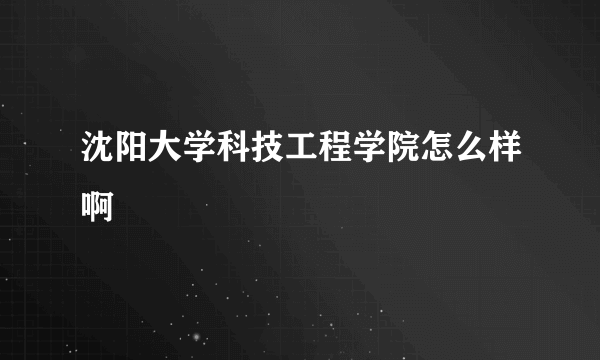 沈阳大学科技工程学院怎么样啊